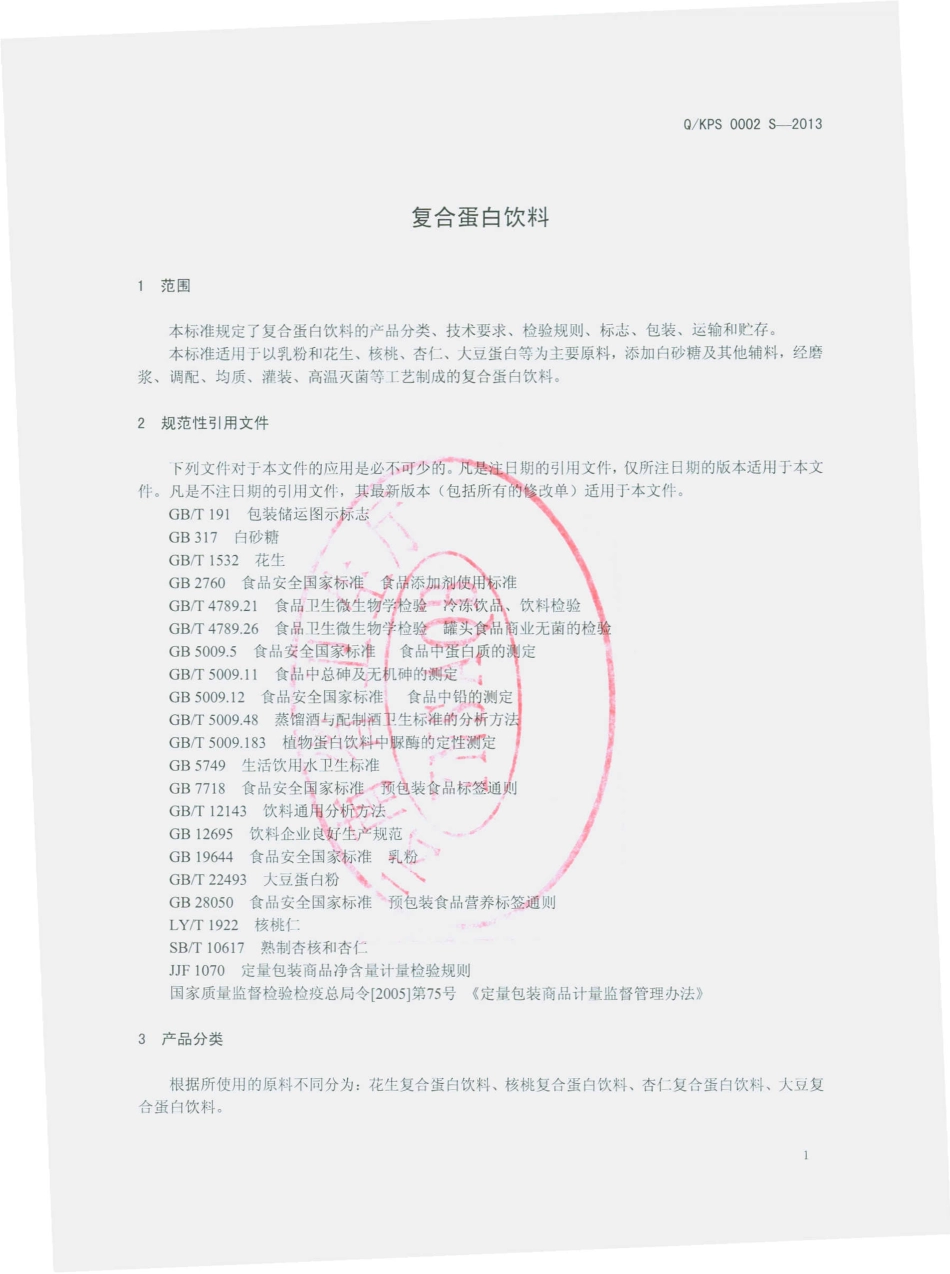 Q/KPS 0002 S—2013

复合蛋白饮料

1 范围

本标准规定了复合蛋白饮料的产品分类、技术要求、检验规则、标志、包装、运输和贮存。
本标准适用于以乳粉和花生、核桃、杏仁、大豆蛋白等为主要原料，添加白砂糖及其他辅料，经磨浆、调配、均质、灌装、高温灭菌等工艺制成的复合蛋白饮料。

2 规范性引用文件

下列文件对于本文件的应用是必不可少的。凡是注日期的引用文件，仅所注日期的版本适用于本文件。凡是不注日期的引用文件，其最新版本（包括所有的修改单）适用于本文件。
GB/T 191 包装储运图示标志
GB 317 白砂糖
GB/T 1532 花生
GB 2760 食品安全国家标准 食品添加剂使用标准
GB/T 4789.21 食品卫生微生物学检验 冷冻饮品、饮料检验
GB/T 4789.26 食品卫生微生物学检验 罐头食品商业无菌的检验
GB 5009.5 食品安全国家标准 食品中蛋白质的测定
GB/T 5009.11 食品中总砷及无机砷的测定
GB 5009.12 食品安全国家标准 食品中铅的测定
GB/T 5009.48 蒸馏酒与配制酒卫生标准的分析方法
GB/T 5009.183 植物蛋白饮料中脲酶的定性测定
GB 5749 生活饮用水卫生标准
GB 7718 食品安全国家标准 预包装食品标签通则
GB/T 12143 饮料通用分析方法
GB 12695 饮料企业良好生产规范
GB 19644 食品安全国家标准 乳粉
GB/T 22493 大豆蛋白粉
GB 28050 食品安全国家标准 预包装食品营养标签通则
LY/T 1922 核桃仁
SB/T 10617 熟制杏核和杏仁
JJF 1070 定量包装商品净含量计量检验规则
国家质量监督检验检疫总局令[2005]第75号 《定量包装商品计量监督管理办法》

3 产品分类

根据所使用的原料不同分为：花生复合蛋白饮料、核桃复合蛋白饮料、杏仁复合蛋白饮料、大豆复合蛋白饮料。

1